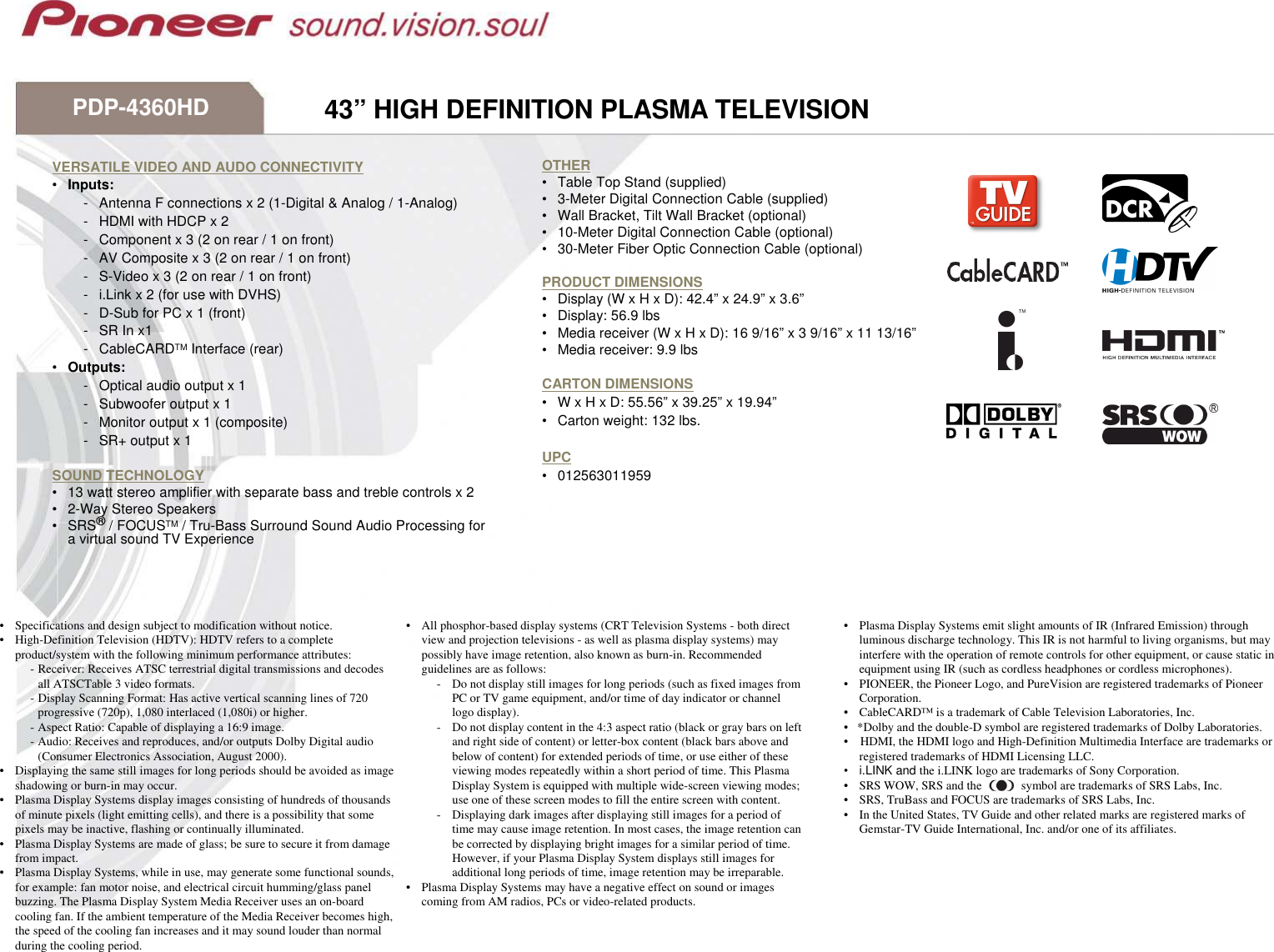 Pioneer sound.vision.soul

PDP-4360HD

43” HIGH DEFINITION PLASMA TELEVISION

VERSATILE VIDEO AND AUDO CONNECTIVITY
• Inputs:
- Antenna F connections x 2 (1-Digital & Analog / 1-Analog)
- HDMI with HDCP x 2
- Component x 3 (2 on rear / 1 on front)
- AV Composite x 3 (2 on rear / 1 on front)
- S-Video x 3 (2 on rear / 1 on front)
- i.Link x 2 (for use with DVHS)
- D-Sub for PC x 1 (front)
- SR In x1
- CableCARDTM Interface (rear)
• Outputs:
- Optical audio output x 1
- Subwoofer output x 1
- Monitor output x 1 (composite)
- SR+ output x 1

SOUND TECHNOLOGY
• 13 watt stereo amplifier with separate bass and treble controls x 2
• 2-Way Stereo Speakers
• SRS® / FOCUSTM / Tru-Bass Surround Sound Audio Processing for a virtual sound TV Experience

OTHER
• Table Top Stand (supplied)
• 3-Meter Digital Connection Cable (supplied)
• Wall Bracket, Tilt Wall Bracket (optional)
• 10-Meter Digital Connection Cable (optional)
• 30-Meter Fiber Optic Connection Cable (optional)

PRODUCT DIMENSIONS
• Display (W x H x D): 42.4” x 24.9” x 3.6”
• Display: 56.9 lbs
• Media receiver (W x H x D): 16 9/16” x 3 9/16” x 11 13/16”
• Media receiver: 9.9 lbs

CARTON DIMENSIONS
• W x H x D: 55.56” x 39.25” x 19.94”
• Carton weight: 132 lbs.

UPC
• 012563011959

TV GUIDE
DCR
CableCARD™
HDTV HIGH-DEFINITION TELEVISION
i ™
HDMI™ HIGH DEFINITION MULTIMEDIA INTERFACE
DOLBY® DIGITAL
SRS® WOW

• Specifications and design subject to modification without notice.
• High-Definition Television (HDTV): HDTV refers to a complete product/system with the following minimum performance attributes:
- Receiver: Receives ATSC terrestrial digital transmissions and decodes all ATSCTable 3 video formats.
- Display Scanning Format: Has active vertical scanning lines of 720 progressive (720p), 1,080 interlaced (1,080i) or higher.
- Aspect Ratio: Capable of displaying a 16:9 image.
- Audio: Receives and reproduces, and/or outputs Dolby Digital audio (Consumer Electronics Association, August 2000).
• Displaying the same still images for long periods should be avoided as image shadowing or burn-in may occur.
• Plasma Display Systems display images consisting of hundreds of thousands of minute pixels (light emitting cells), and there is a possibility that some pixels may be inactive, flashing or continually illuminated.
• Plasma Display Systems are made of glass; be sure to secure it from damage from impact.
• Plasma Display Systems, while in use, may generate some functional sounds, for example: fan motor noise, and electrical circuit humming/glass panel buzzing. The Plasma Display System Media Receiver uses an on-board cooling fan. If the ambient temperature of the Media Receiver becomes high, the speed of the cooling fan increases and it may sound louder than normal during the cooling period.

• All phosphor-based display systems (CRT Television Systems - both direct view and projection televisions - as well as plasma display systems) may possibly have image retention, also known as burn-in. Recommended guidelines are as follows:
- Do not display still images for long periods (such as fixed images from PC or TV game equipment, and/or time of day indicator or channel logo display).
- Do not display content in the 4:3 aspect ratio (black or gray bars on left and right side of content) or letter-box content (black bars above and below of content) for extended periods of time, or use either of these viewing modes repeatedly within a short period of time. This Plasma Display System is equipped with multiple wide-screen viewing modes; use one of these screen modes to fill the entire screen with content.
- Displaying dark images after displaying still images for a period of time may cause image retention. In most cases, the image retention can be corrected by displaying bright images for a similar period of time. However, if your Plasma Display System displays still images for additional long periods of time, image retention may be irreparable.
• Plasma Display Systems may have a negative effect on sound or images coming from AM radios, PCs or video-related products.

• Plasma Display Systems emit slight amounts of IR (Infrared Emission) through luminous discharge technology. This IR is not harmful to living organisms, but may interfere with the operation of remote controls for other equipment, or cause static in equipment using IR (such as cordless headphones or cordless microphones).
• PIONEER, the Pioneer Logo, and PureVision are registered trademarks of Pioneer Corporation.
• CableCARDTM is a trademark of Cable Television Laboratories, Inc.
• *Dolby and the double-D symbol are registered trademarks of Dolby Laboratories.
• HDMI, the HDMI logo and High-Definition Multimedia Interface are trademarks or registered trademarks of HDMI Licensing LLC.
• i.LINK and the i.LINK logo are trademarks of Sony Corporation.
• SRS WOW, SRS and the symbol are trademarks of SRS Labs, Inc.
• SRS, TruBass and FOCUS are trademarks of SRS Labs, Inc.
• In the United States, TV Guide and other related marks are registered marks of Gemstar-TV Guide International, Inc. and/or one of its affiliates.